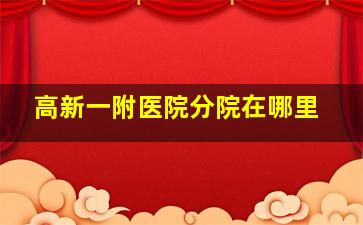 高新一附医院分院在哪里